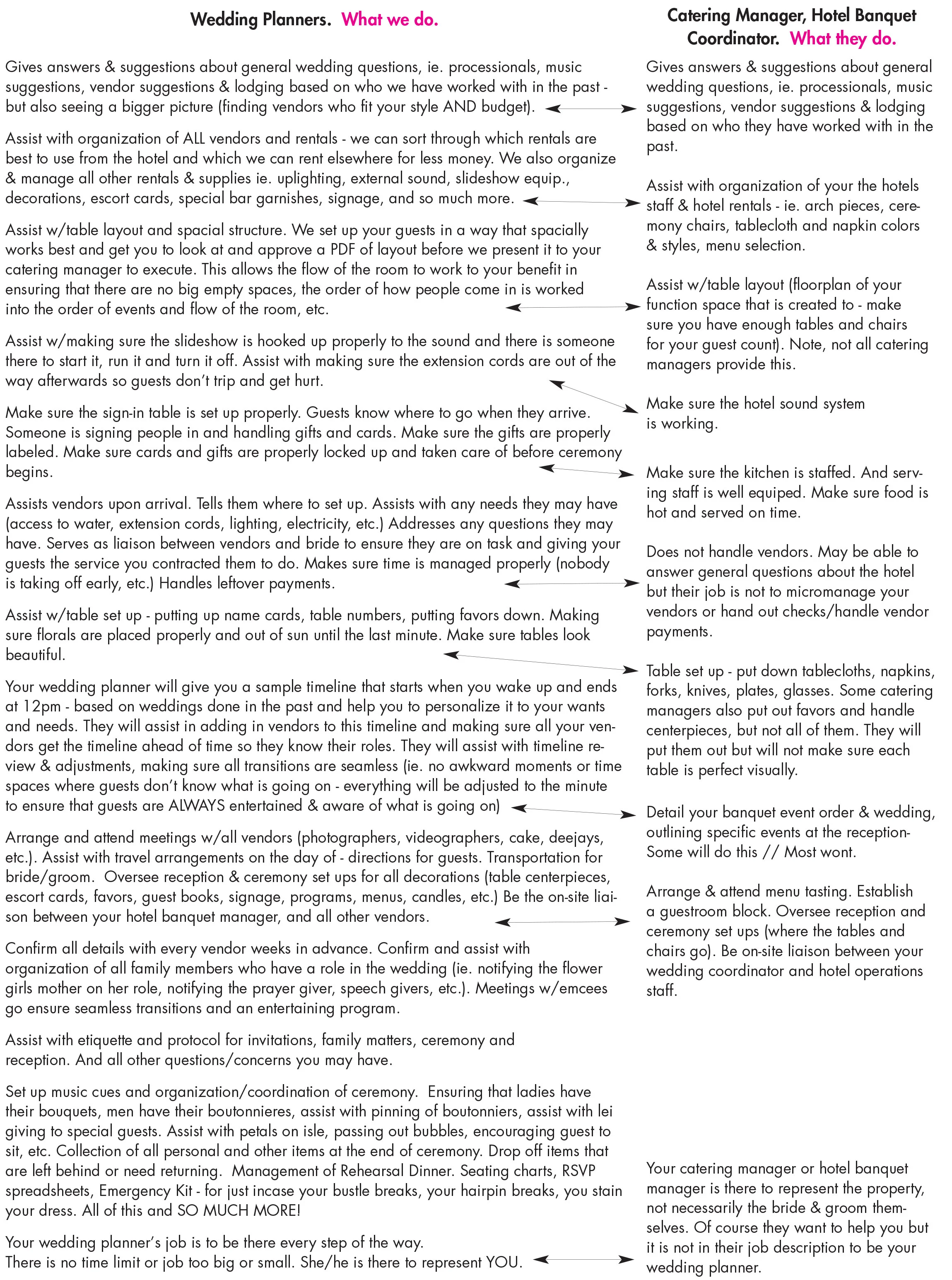 Wedding Planners. What we do.

Gives answers & suggestions about general wedding questions, ie. processionals, music suggestions, vendor suggestions & lodging based on who we have worked with in the past - but also seeing a bigger picture (finding vendors who fit your style AND budget).

Assist with organization of ALL vendors and rentals - we can sort through which rentals are best to use from the hotel and which we can rent elsewhere for less money. We also organize & manage all other rentals & supplies ie. uplighting, external sound, slideshow equip., decorations, escort cards, special bar garnishes, signage, and so much more.

Assist w/table layout and spacial structure. We set up your guests in a way that spacially works best and get you to look at and approve a PDF of layout before we present it to your catering manager to execute. This allows the flow of the room to work to your benefit in ensuring that there are no big empty spaces, the order of how people come in is worked into the order of events and flow of the room, etc.

Assist w/making sure the slideshow is hooked up properly to the sound and there is someone there to start it, run it and turn it off. Assist with making sure the extension cords are out of the way afterwards so guests don't trip and get hurt.

Make sure the sign-in table is set up properly. Guests know where to go when they arrive. Someone is signing people in and handling gifts and cards. Make sure the gifts are properly labeled. Make sure cards and gifts are properly locked up and taken care of before ceremony begins.

Assists vendors upon arrival. Tells them where to set up. Assists with any needs they may have (access to water, extension cords, lighting, electricity, etc.) Addresses any questions they may have. Serves as liaison between vendors and bride to ensure they are on task and giving your guests the service you contracted them to do. Makes sure time is managed properly (nobody is taking off early, etc.) Handles leftover payments.

Assist w/table set up - putting up name cards, table numbers, putting favors down. Making sure florals are placed properly and out of sun until the last minute. Make sure tables look beautiful.

Your wedding planner will give you a sample timeline that starts when you wake up and ends at 12pm - based on weddings done in the past and help you to personalize it to your wants and needs. They will assist in adding in vendors to this timeline and making sure all your vendors get the timeline ahead of time so they know their roles. They will assist with timeline review & adjustments, making sure all transitions are seamless (ie. no awkward moments or time spaces where guests don't know what is going on - everything will be adjusted to the minute to ensure that guests are ALWAYS entertained & aware of what is going on)

Arrange and attend meetings w/all vendors (photographers, videographers, cake, deejays, etc.). Assist with travel arrangements on the day of - directions for guests. Transportation for bride/groom. Oversee reception & ceremony set ups for all decorations (table centerpieces, escort cards, favors, guest books, signage, programs, menus, candles, etc.) Be the on-site liaison between your hotel banquet manager, and all other vendors.

Confirm all details with every vendor weeks in advance. Confirm and assist with organization of all family members who have a role in the wedding (ie. notifying the flower girls mother on her role, notifying the prayer giver, speech givers, etc.). Meetings w/emcees go ensure seamless transitions and an entertaining program.

Assist with etiquette and protocol for invitations, family matters, ceremony and reception. And all other questions/concerns you may have.

Set up music cues and organization/coordination of ceremony. Ensuring that ladies have their bouquets, men have their boutonnieres, assist with pinning of boutonniers, assist with lei giving to special guests. Assist with petals on isle, passing out bubbles, encouraging guest to sit, etc. Collection of all personal and other items at the end of ceremony. Drop off items that are left behind or need returning. Management of Rehearsal Dinner. Seating charts, RSVP spreadsheets, Emergency Kit - for just incase your bustle breaks, your hairpin breaks, you stain your dress. All of this and SO MUCH MORE!

Your wedding planner's job is to be there every step of the way. There is no time limit or job too big or small. She/he is there to represent YOU.

Catering Manager, Hotel Banquet Coordinator. What they do.

Gives answers & suggestions about general wedding questions, ie. processionals, music suggestions, vendor suggestions & lodging based on who they have worked with in the past.

Assist with organization of your the hotels staff & hotel rentals - ie. arch pieces, ceremony chairs, tablecloth and napkin colors & styles, menu selection.

Assist w/table layout (floorplan of your function space that is created to - make sure you have enough tables and chairs for your guest count). Note, not all catering managers provide this.

Make sure the hotel sound system is working.

Make sure the kitchen is staffed. And serving staff is well equiped. Make sure food is hot and served on time.

Does not handle vendors. May be able to answer general questions about the hotel but their job is not to micromanage your vendors or hand out checks/handle vendor payments.

Table set up - put down tablecloths, napkins, forks, knives, plates, glasses. Some catering managers also put out favors and handle centerpieces, but not all of them. They will put them out but will not make sure each table is perfect visually.

Detail your banquet event order & wedding, outlining specific events at the reception- Some will do this // Most wont.

Arrange & attend menu tasting. Establish a guestroom block. Oversee reception and ceremony set ups (where the tables and chairs go). Be on-site liaison between your wedding coordinator and hotel operations staff.

Your catering manager or hotel banquet manager is there to represent the property, not necessarily the bride & groom themselves. Of course they want to help you but it is not in their job description to be your wedding planner.